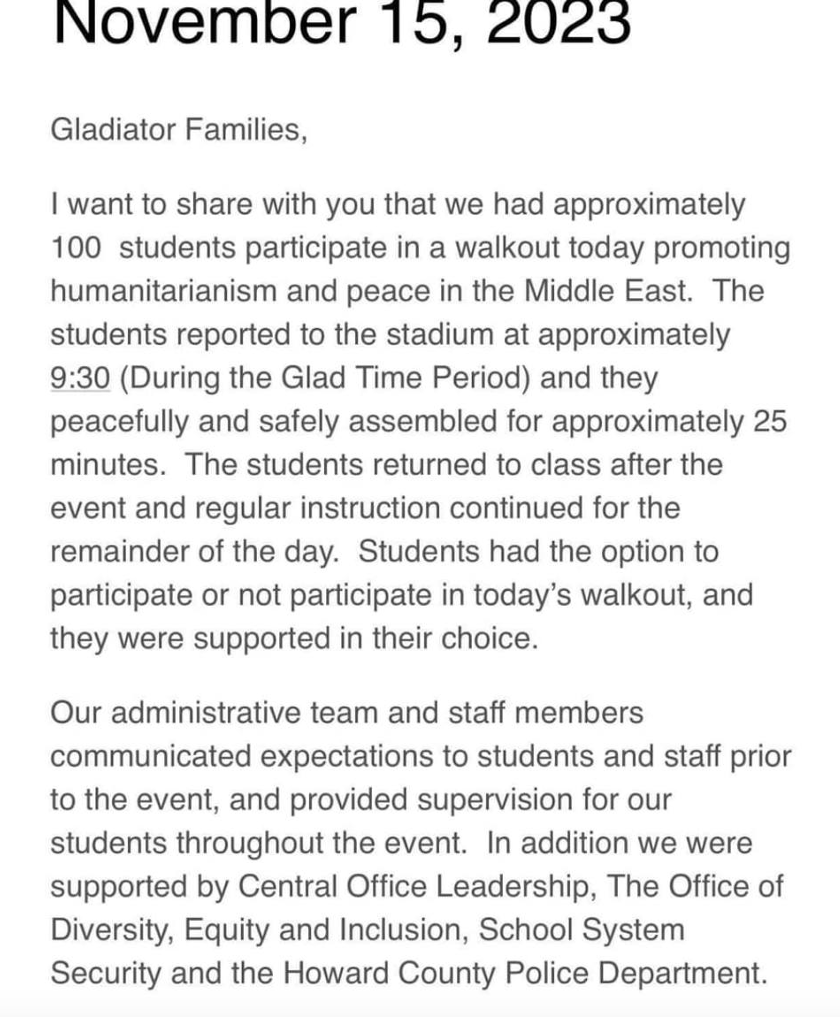 November 15, 2023

Gladiator Families,

I want to share with you that we had approximately 100 students participate in a walkout today promoting humanitarianism and peace in the Middle East. The students reported to the stadium at approximately 9:30 (During the Glad Time Period) and they peacefully and safely assembled for approximately 25 minutes. The students returned to class after the event and regular instruction continued for the remainder of the day. Students had the option to participate or not participate in today's walkout, and they were supported in their choice.

Our administrative team and staff members communicated expectations to students and staff prior to the event, and provided supervision for our students throughout the event. In addition we were supported by Central Office Leadership, The Office of Diversity, Equity and Inclusion, School System Security and the Howard County Police Department.